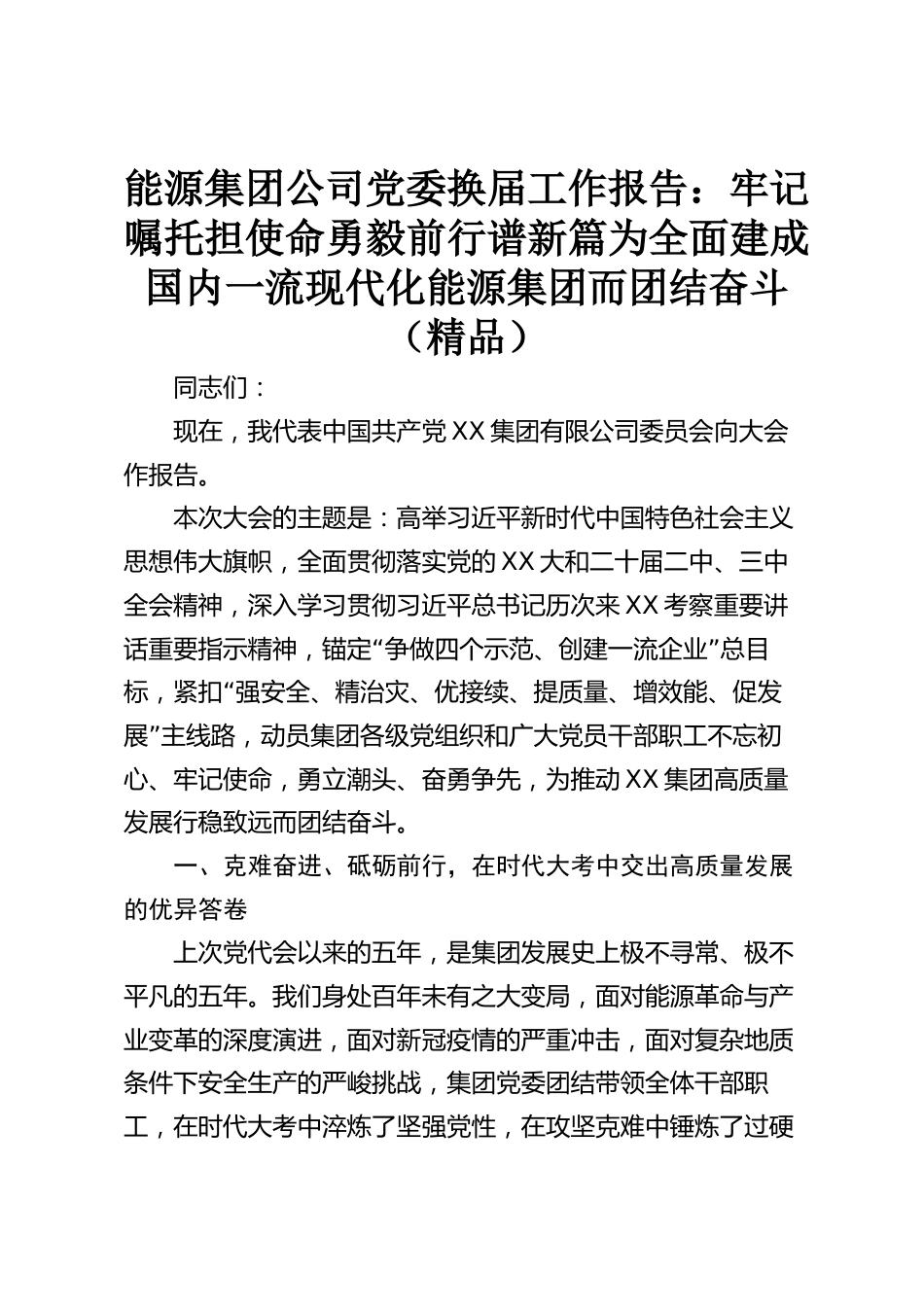 能源集团公司党委换届工作报告：牢记嘱托担使命勇毅前行谱新篇为全面建成国内一流现代化能源集团而团结奋斗（精品）

同志们：

现在，我代表中国共产党XX集团有限公司委员会向大会作报告。

本次大会的主题是：高举习近平新时代中国特色社会主义思想伟大旗帜，全面贯彻落实党的XX大和二十届二中、三中全会精神，深入学习贯彻习近平总书记历次来XX考察重要讲话重要指示精神，锚定“争做四个示范、创建一流企业”总目标，紧扣“强安全、精治灾、优接续、提质量、增效能、促发展”主线路，动员集团各级党组织和广大党员干部职工不忘初心、牢记使命，勇立潮头、奋勇争先，为推动XX集团高质量发展行稳致远而团结奋斗。

一、克难奋进、砥砺前行，在时代大考中交出高质量发展的优异答卷

上次党代会以来的五年，是集团发展史上极不寻常、极不平凡的五年。我们身处百年未有之大变局，面对能源革命与产业变革的深度演进，面对新冠疫情的严重冲击，面对复杂地质条件下安全生产的严峻挑战，集团党委团结带领全体干部职工，在时代大考中淬炼了坚强党性，在攻坚克难中锤炼了过硬